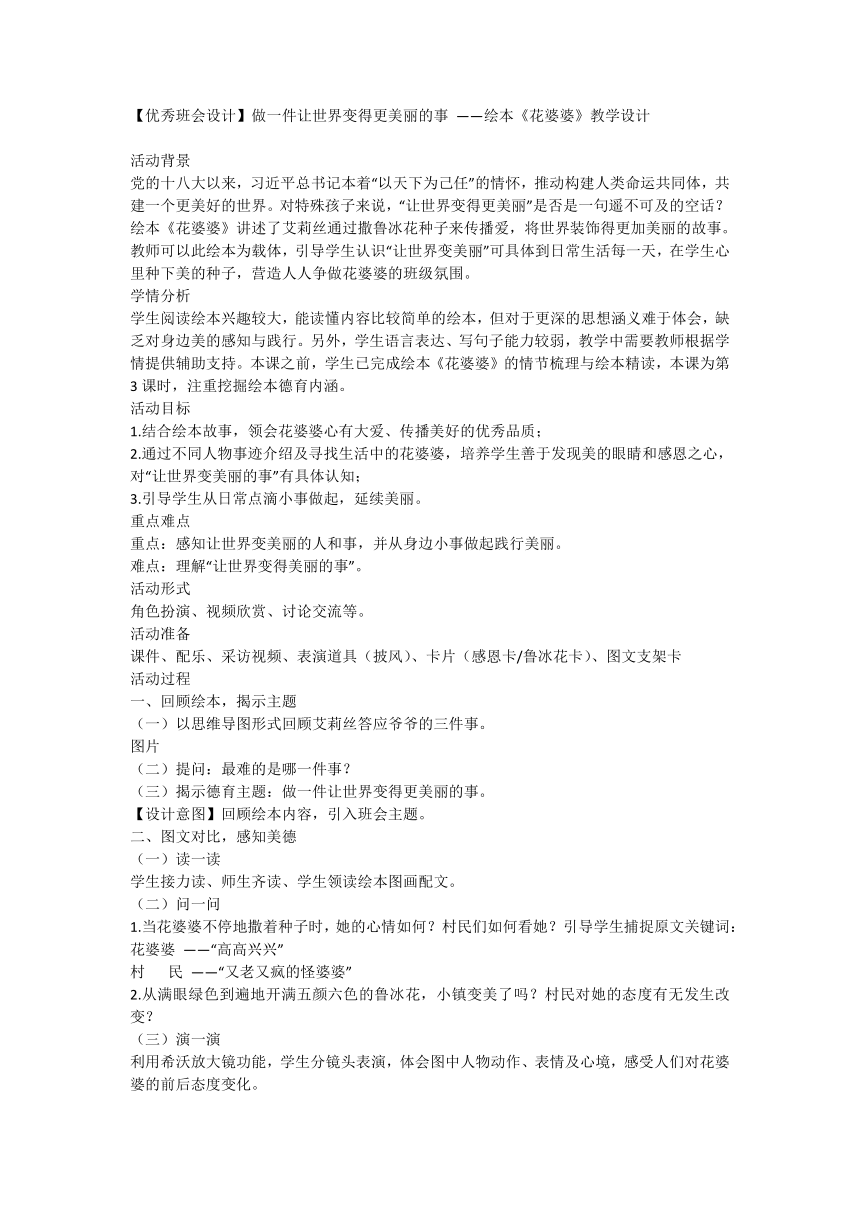 【优秀班会设计】做一件让世界变得更美丽的事 ——绘本《花婆婆》教学设计

活动背景
党的十八大以来，习近平总书记本着“以天下为己任”的情怀，推动构建人类命运共同体，共建一个更美好的世界。对特殊孩子来说，“让世界变得更美丽”是否是一句遥不可及的空话？绘本《花婆婆》讲述了艾莉丝通过撒鲁冰花种子来传播爱，将世界装饰得更加美丽的故事。教师可以此绘本为载体，引导学生认识“让世界变美丽”可具体到日常生活每一天，在学生心里种下美的种子，营造人人争做花婆婆的班级氛围。
学情分析
学生阅读绘本兴趣较大，能读懂内容比较简单的绘本，但对于更深的思想涵义难于体会，缺乏对身边美的感知与践行。另外，学生语言表达、写句子能力较弱，教学中需要教师根据学情提供辅助支持。本课之前，学生已完成绘本《花婆婆》的情节梳理与绘本精读，本课为第3课时，注重挖掘绘本德育内涵。
活动目标
1.结合绘本故事，领会花婆婆心有大爱、传播美好的优秀品质；
2.通过不同人物事迹介绍及寻找生活中的花婆婆，培养学生善于发现美的眼睛和感恩之心，对“让世界变美丽的事”有具体认知；
3.引导学生从日常点滴小事做起，延续美丽。
重点难点
重点：感知让世界变美丽的人和事，并从身边小事做起践行美丽。
难点：理解“让世界变得美丽的事”。
活动形式
角色扮演、视频欣赏、讨论交流等。
活动准备
课件、配乐、采访视频、表演道具（披风）、卡片（感恩卡/鲁冰花卡）、图文支架卡
活动过程
一、回顾绘本，揭示主题
（一）以思维导图形式回顾艾莉丝答应爷爷的三件事。
图片
（二）提问：最难的是哪一件事？
（三）揭示德育主题：做一件让世界变得更美丽的事。
【设计意图】回顾绘本内容，引入班会主题。
二、图文对比，感知美德
（一）读一读
学生接力读、师生齐读、学生领读绘本图画配文。
（二）问一问
1.当花婆婆不停地撒着种子时，她的心情如何？村民们如何看她？引导学生捕捉原文关键词：
花婆婆 ——“高高兴兴”
村 民 ——“又老又疯的怪婆婆”
2.从满眼绿色到遍地开满五颜六色的鲁冰花，小镇变美了吗？村民对她的态度有无发生改变？
（三）演一演
利用希沃放大镜功能，学生分镜头表演，体会图中人物动作、表情及心境，感受人们对花婆婆的前后态度变化。